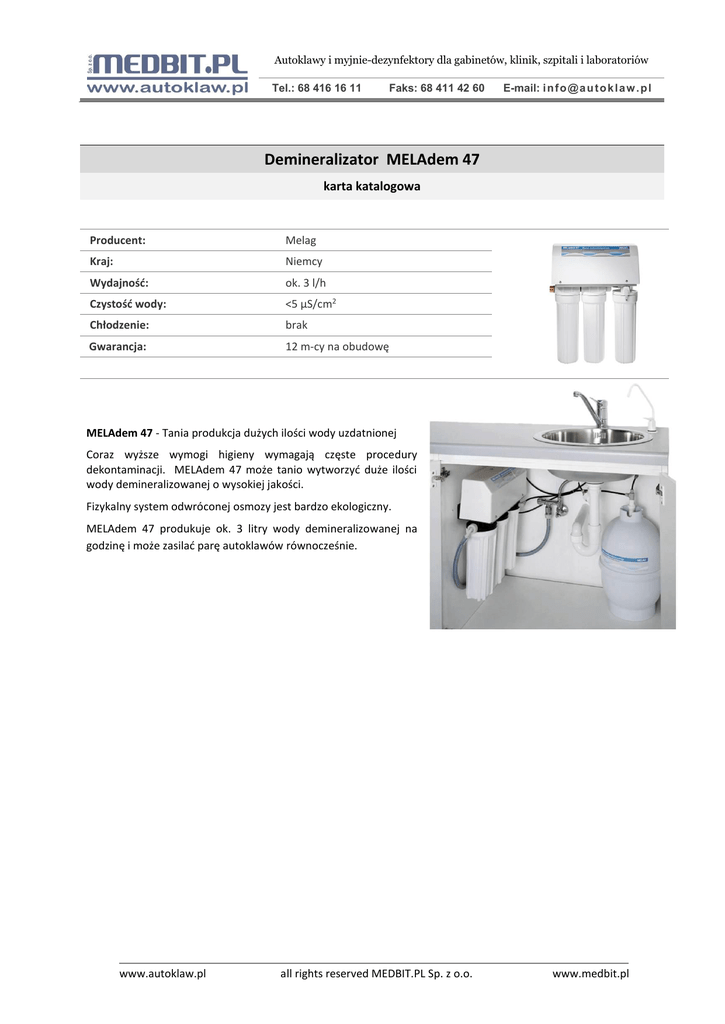 Sp. z o.o. MEDBIT.PL
www.autoklaw.pl

Autoklawy i myjnie-dezynfektory dla gabinetów, klinik, szpitali i laboratoriów

Tel.: 68 416 16 11 Faks: 68 411 42 60 E-mail: info@autoklaw.pl

Demineralizator MELAdem 47

karta katalogowa

| Producent: | Melag |
|---|---|
| Kraj: | Niemcy |
| Wydajność: | ok. 3 l/h |
| Czystość wody: | <5 µS/cm$^2$ |
| Chłodzenie: | brak |
| Gwarancja: | 12 m-cy na obudowę |

MELAdem 47 - Tania produkcja dużych ilości wody uzdatnionej

Coraz wyższe wymogi higieny wymagają częste procedury dekontaminacji. MELAdem 47 może tanio wytworzyć duże ilości wody demineralizowanej o wysokiej jakości.

Fizykalny system odwróconej osmozy jest bardzo ekologiczny.

MELAdem 47 produkuje ok. 3 litry wody demineralizowanej na godzinę i może zasilać parę autoklawów równocześnie.

www.autoklaw.pl all rights reserved MEDBIT.PL Sp. z o.o. www.medbit.pl